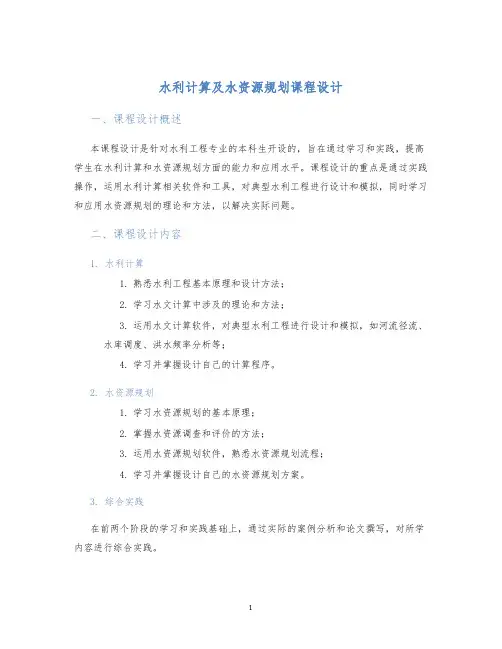 水利计算及水资源规划课程设计

一、课程设计概述

本课程设计是针对水利工程专业的本科生开设的，旨在通过学习和实践，提高学生在水利计算和水资源规划方面的能力和应用水平。课程设计的重点是通过实践操作，运用水利计算相关软件和工具，对典型水利工程进行设计和模拟，同时学习和应用水资源规划的理论和方法，以解决实际问题。

二、课程设计内容

1. 水利计算

1. 熟悉水利工程基本原理和设计方法；

2. 学习水文计算中涉及的理论和方法；

3. 运用水文计算软件，对典型水利工程进行设计和模拟，如河流径流、水库调度、洪水频率分析等；

4. 学习并掌握设计自己的计算程序。

2. 水资源规划

1. 学习水资源规划的基本原理；

2. 掌握水资源调查和评价的方法；

3. 运用水资源规划软件，熟悉水资源规划流程；

4. 学习并掌握设计自己的水资源规划方案。

3. 综合实践

在前两个阶段的学习和实践基础上，通过实际的案例分析和论文撰写，对所学内容进行综合实践。

1